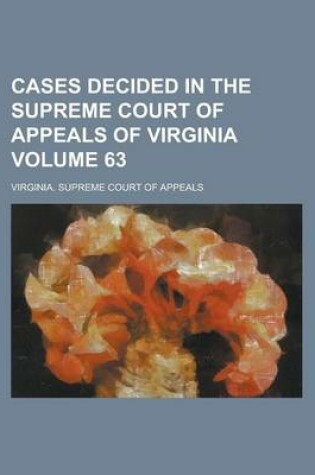 CASES DECIDED IN THE SUPREME COURT OF APPEALS OF VIRGINIA VOLUME 63

VIRGINIA. SUPREME COURT OF APPEALS